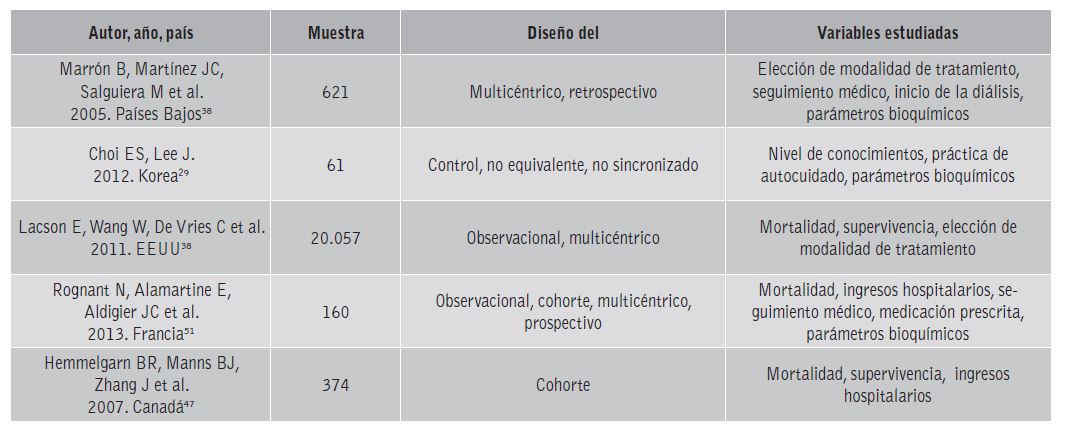 | Autor, año, país | Muestra | Diseño del | Variables estudiadas |
|---|---|---|---|
| Marrón B, Martínez JC, Salguiera M et al. 2005. Países Bajos$^{38}$ | 621 | Multicéntrico, retrospectivo | Elección de modalidad de tratamiento, seguimiento médico, inicio de la diálisis, parámetros bioquímicos |
| Choi ES, Lee J. 2012. Korea$^{29}$ | 61 | Control, no equivalente, no sincronizado | Nivel de conocimientos, práctica de autocuidado, parámetros bioquímicos |
| Lacson E, Wang W, De Vries C et al. 2011. EEUU$^{38}$ | 20.057 | Observacional, multicéntrico | Mortalidad, supervivencia, elección de modalidad de tratamiento |
| Rognant N, Alamartine E, Aldigier JC et al. 2013. Francia$^{51}$ | 160 | Observacional, cohorte, multicéntrico, prospectivo | Mortalidad, ingresos hospitalarios, seguimiento médico, medicación prescrita, parámetros bioquímicos |
| Hemmelgarn BR, Manns BJ, Zhang J et al. 2007. Canadá$^{47}$ | 374 | Cohorte | Mortalidad, supervivencia, ingresos hospitalarios |